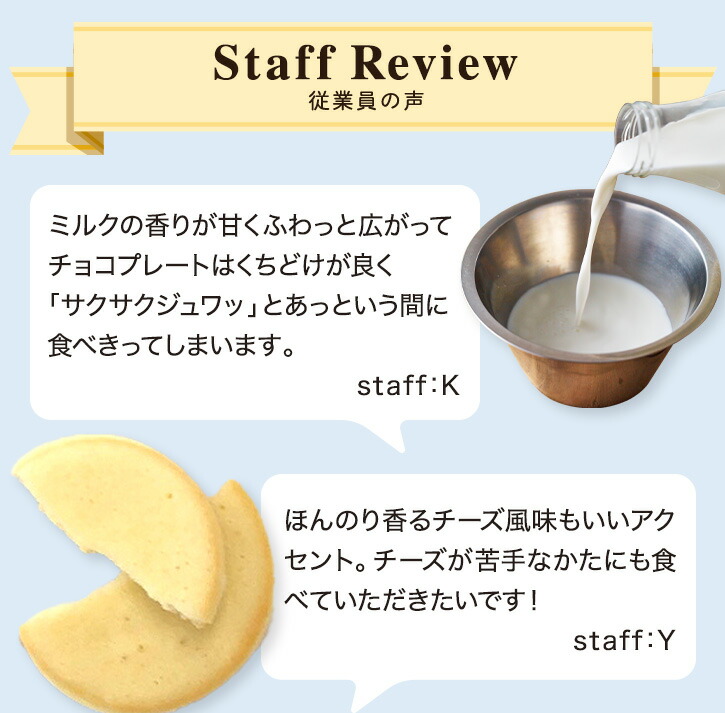 Staff Review
従業員の声

ミルクの香りが甘くふわっと広がってチョコプレートはくちどけが良く「サクサクジュワッ」とあっという間に食べきってしまいます。

staff:K

ほんのり香るチーズ風味もいいアクセント。チーズが苦手なかたにも食べていただきたいです！

staff:Y